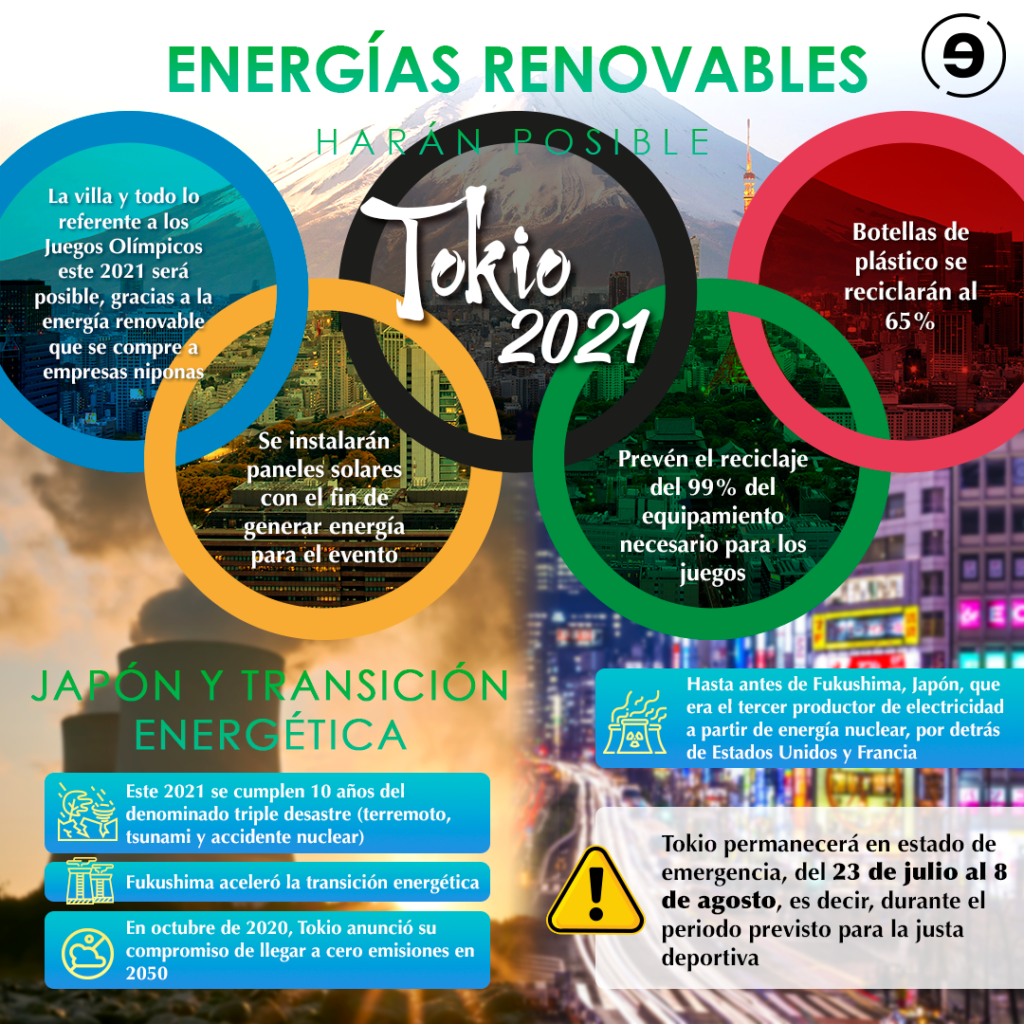 ENERGÍAS RENOVABLES

HARÁN POSIBLE

Tokio 2021

La villa y todo lo referente a los Juegos Olímpicos este 2021 será posible, gracias a la energía renovable que se compre a empresas niponas

Se instalarán paneles solares con el fin de generar energía para el evento

Prevén el reciclaje del 99% del equipamiento necesario para los juegos

Botellas de plástico se reciclarán al 65%

JAPÓN Y TRANSICIÓN ENERGÉTICA

Este 2021 se cumplen 10 años del denominado triple desastre (terremoto, tsunami y accidente nuclear)

Fukushima aceleró la transición energética

En octubre de 2020, Tokio anunció su compromiso de llegar a cero emisiones en 2050

Hasta antes de Fukushima, Japón, que era el tercer productor de electricidad a partir de energía nuclear, por detrás de Estados Unidos y Francia

Tokio permanecerá en estado de emergencia, del 23 de julio al 8 de agosto, es decir, durante el periodo previsto para la justa deportiva